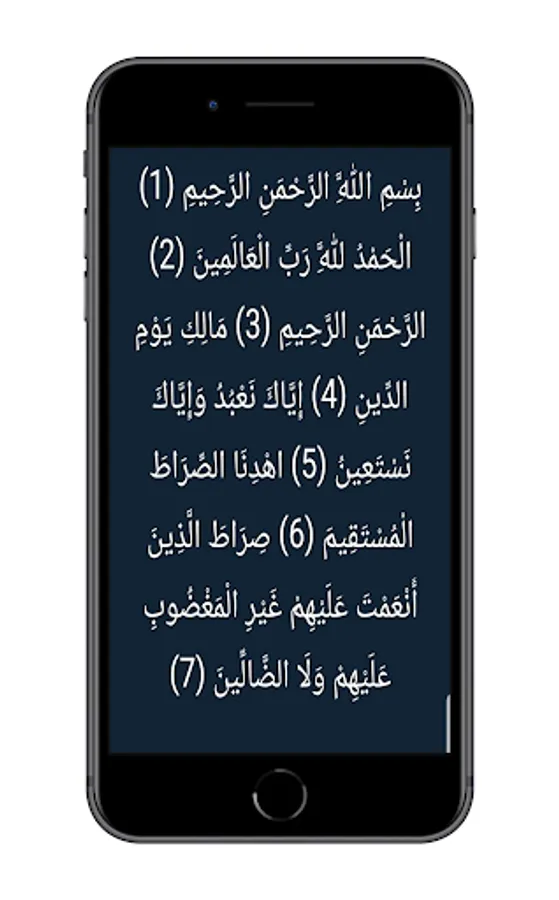 بِسْمِ اللَّهِ الرَّحْمَنِ الرَّحِيمِ (1)
الْحَمْدُ لِلَّهِ رَبِّ الْعَالَمِينَ (2)
الرَّحْمَنِ الرَّحِيمِ (3) مَالِكِ يَوْمِ
الدِّينِ (4) إِيَّاكَ نَعْبُدُ وَإِيَّاكَ
نَسْتَعِينُ (5) اهْدِنَا الصِّرَاطَ
الْمُسْتَقِيمَ (6) صِرَاطَ الَّذِينَ
أَنْعَمْتَ عَلَيْهِمْ غَيْرِ الْمَغْضُوبِ
عَلَيْهِمْ وَلَا الضَّالِّينَ (7)